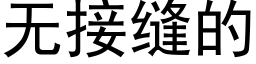 无接缝的